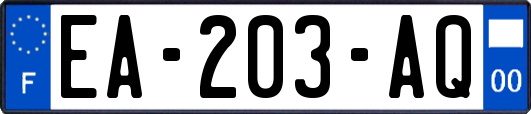 F
EA-203-AQ
00